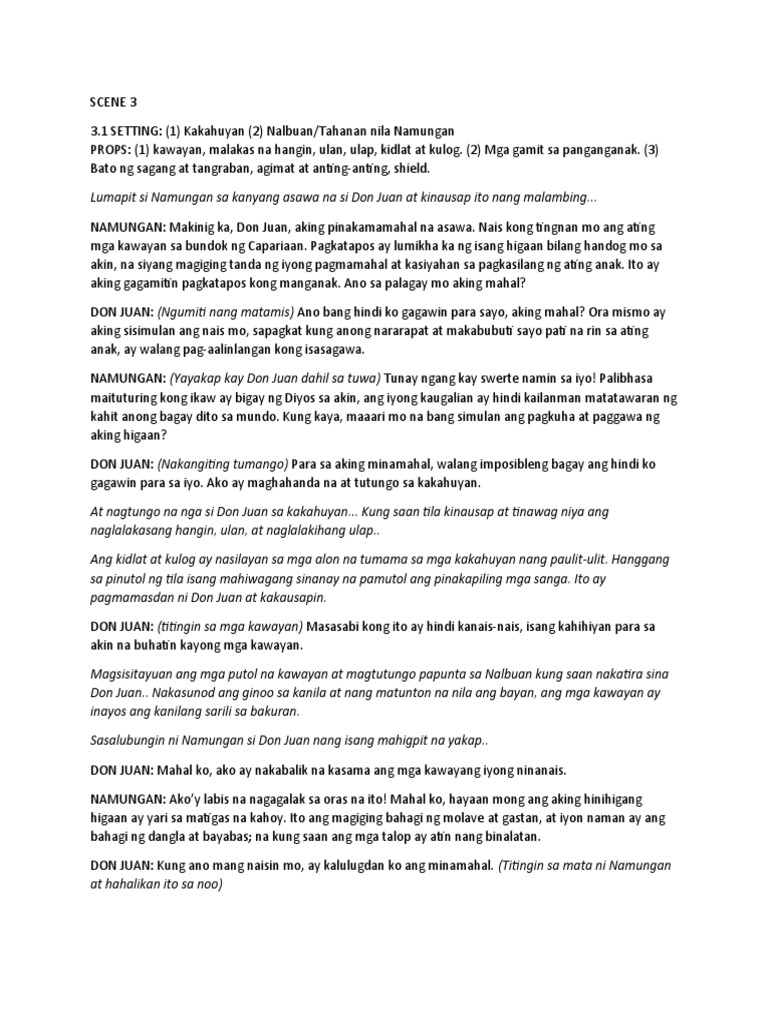 SCENE 3

3.1 SETTING: (1) Kakahuyan (2) Nalbuan/Tahanan nila Namungan
PROPS: (1) kawayan, malakas na hangin, ulan, ulap, kidlat at kulog. (2) Mga gamit sa panganganak. (3) Bato ng sagang at tangraban, agimat at anting-anting, shield.

Lumapit si Namungan sa kanyang asawa na si Don Juan at kinausap ito nang malambing...

NAMUNGAN: Makinig ka, Don Juan, aking pinakamamahal na asawa. Nais kong tingnan mo ang ating mga kawayan sa bundok ng Capariaan. Pagkatapos ay lumikha ka ng isang higaan bilang handog mo sa akin, na siyang magiging tanda ng iyong pagmamahal at kasiyahan sa pagkasilang ng ating anak. Ito ay aking gagamitin pagkatapos kong manganak. Ano sa palagay mo aking mahal?

DON JUAN: (Ngumiti nang matamis) Ano bang hindi ko gagawin para sayo, aking mahal? Ora mismo ay aking sisimulan ang nais mo, sapagkat kung anong nararapat at makabubuti sayo pati na rin sa ating anak, ay walang pag-aalinlangan kong isasagawa.

NAMUNGAN: (Yayakap kay Don Juan dahil sa tuwa) Tunay ngang kay swerte namin sa iyo! Palibhasa maituturing kong ikaw ay bigay ng Diyos sa akin, ang iyong kaugalian ay hindi kailanman matatawaran ng kahit anong bagay dito sa mundo. Kung kaya, maaari mo na bang simulan ang pagkuha at paggawa ng aking higaan?

DON JUAN: (Nakangiting tumango) Para sa aking minamahal, walang imposibleng bagay ang hindi ko gagawin para sa iyo. Ako ay maghahanda na at tutungo sa kakahuyan.

At nagtungo na nga si Don Juan sa kakahuyan... Kung saan tila kinausap at tinawag niya ang naglalakasang hangin, ulan, at naglalakihang ulap..

Ang kidlat at kulog ay nasilayan sa mga alon na tumama sa mga kakahuyan nang paulit-ulit. Hanggang sa pinutol ng tila isang mahiwagang sinanay na pamutol ang pinakapiling mga sanga. Ito ay pagmamasdan ni Don Juan at kakausapin.

DON JUAN: (titingin sa mga kawayan) Masasabi kong ito ay hindi kanais-nais, isang kahihiyan para sa akin na buhatin kayong mga kawayan.

Magsisitayuan ang mga putol na kawayan at magtutungo papunta sa Nalbuan kung saan nakatira sina Don Juan.. Nakasunod ang ginoo sa kanila at nang matunton na nila ang bayan, ang mga kawayan ay inayos ang kanilang sarili sa bakuran.

Sasalubungin ni Namungan si Don Juan nang isang mahigpit na yakap..

DON JUAN: Mahal ko, ako ay nakabalik na kasama ang mga kawayang iyong ninanais.

NAMUNGAN: Ako'y labis na nagagalak sa oras na ito! Mahal ko, hayaan mong ang aking hinihigang higaan ay yari sa matigas na kahoy. Ito ang magiging bahagi ng molave at gastan, at iyon naman ay ang bahagi ng dangla at bayabas; na kung saan ang mga talop ay atin nang binalatan.

DON JUAN: Kung ano mang naisin mo, ay kalulugdan ko ang minamahal. (Titingin sa mata ni Namungan at hahalikan ito sa noo)